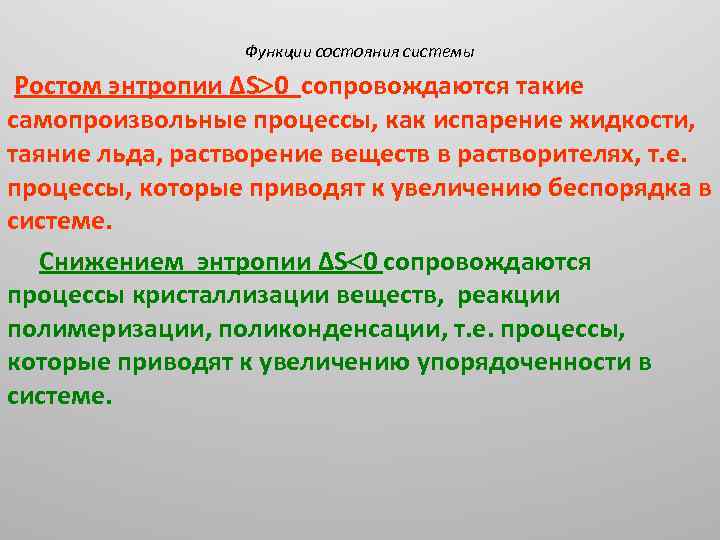 Функции состояния системы

Ростом энтропии $\Delta S>0$ сопровождаются такие самопроизвольные процессы, как испарение жидкости, таяние льда, растворение веществ в растворителях, т.е. процессы, которые приводят к увеличению беспорядка в системе.

Снижением энтропии $\Delta S<0$ сопровождаются процессы кристаллизации веществ, реакции полимеризации, поликонденсации, т.е. процессы, которые приводят к увеличению упорядоченности в системе.